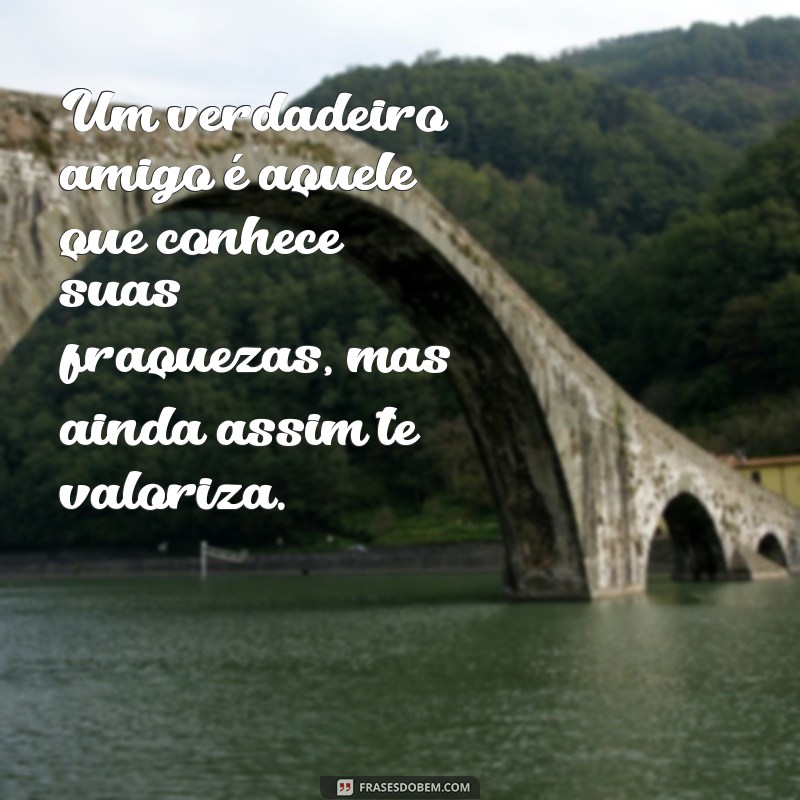 Um verdadeiro amigo é aquele que conhece suas fraquezas, mas ainda assim te valoriza.

FRASESDOBEM.COM